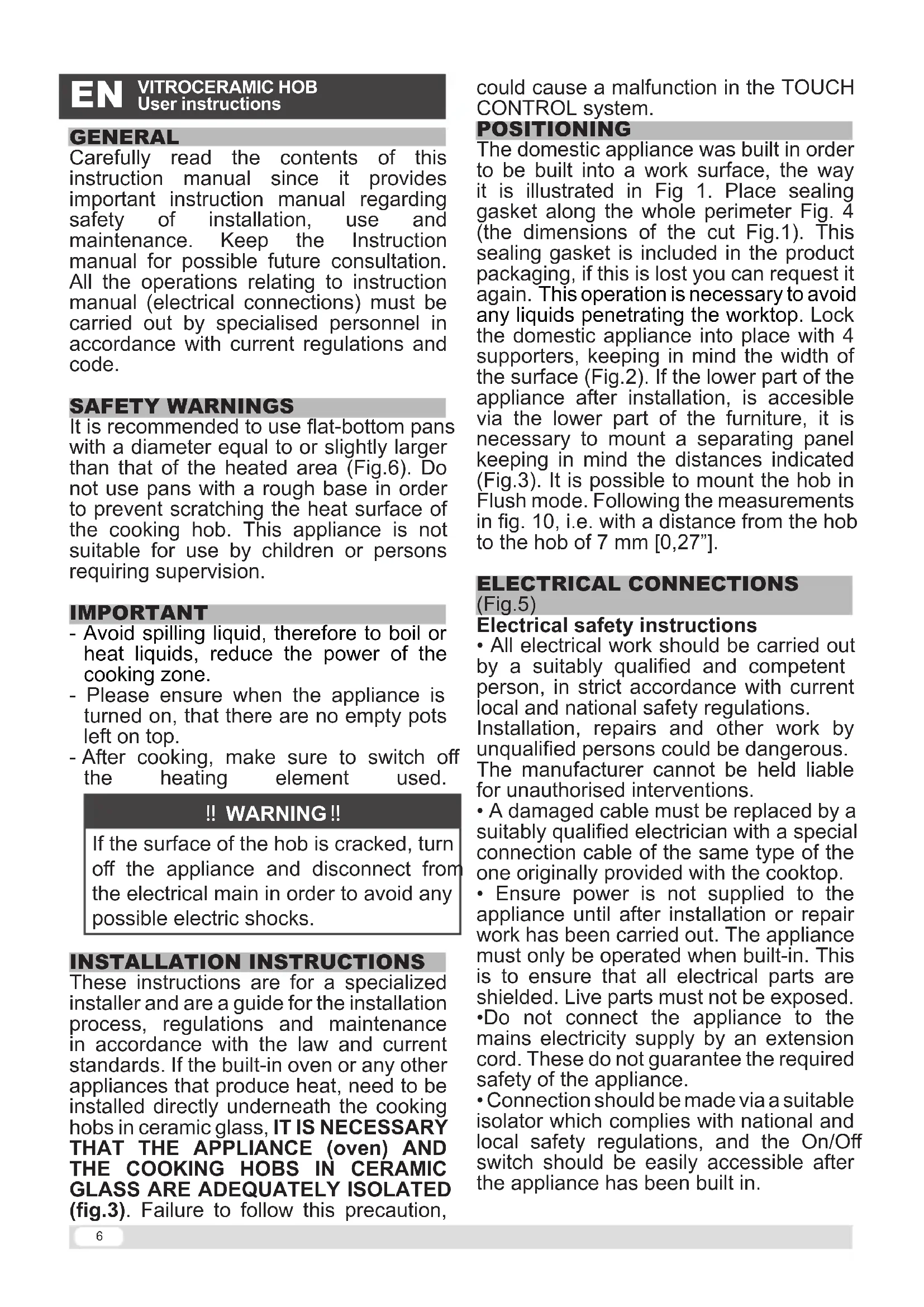 EN VITROCERAMIC HOB
User instructions

GENERAL
Carefully read the contents of this instruction manual since it provides important instruction manual regarding safety of installation, use and maintenance. Keep the Instruction manual for possible future consultation. All the operations relating to instruction manual (electrical connections) must be carried out by specialised personnel in accordance with current regulations and code.

SAFETY WARNINGS
It is recommended to use flat-bottom pans with a diameter equal to or slightly larger than that of the heated area (Fig.6). Do not use pans with a rough base in order to prevent scratching the heat surface of the cooking hob. This appliance is not suitable for use by children or persons requiring supervision.

IMPORTANT
- Avoid spilling liquid, therefore to boil or heat liquids, reduce the power of the cooking zone.
- Please ensure when the appliance is turned on, that there are no empty pots left on top.
- After cooking, make sure to switch off the heating element used.

!! WARNING !!
If the surface of the hob is cracked, turn off the appliance and disconnect from the electrical main in order to avoid any possible electric shocks.

INSTALLATION INSTRUCTIONS
These instructions are for a specialized installer and are a guide for the installation process, regulations and maintenance in accordance with the law and current standards. If the built-in oven or any other appliances that produce heat, need to be installed directly underneath the cooking hobs in ceramic glass, IT IS NECESSARY THAT THE APPLIANCE (oven) AND THE COOKING HOBS IN CERAMIC GLASS ARE ADEQUATELY ISOLATED (fig.3). Failure to follow this precaution, could cause a malfunction in the TOUCH CONTROL system.

POSITIONING
The domestic appliance was built in order to be built into a work surface, the way it is illustrated in Fig 1. Place sealing gasket along the whole perimeter Fig. 4 (the dimensions of the cut Fig.1). This sealing gasket is included in the product packaging, if this is lost you can request it again. This operation is necessary to avoid any liquids penetrating the worktop. Lock the domestic appliance into place with 4 supporters, keeping in mind the width of the surface (Fig.2). If the lower part of the appliance after installation, is accesible via the lower part of the furniture, it is necessary to mount a separating panel keeping in mind the distances indicated (Fig.3). It is possible to mount the hob in Flush mode. Following the measurements in fig. 10, i.e. with a distance from the hob to the hob of 7 mm [0,27”].

ELECTRICAL CONNECTIONS (Fig.5)
Electrical safety instructions
• All electrical work should be carried out by a suitably qualified and competent person, in strict accordance with current local and national safety regulations. Installation, repairs and other work by unqualified persons could be dangerous. The manufacturer cannot be held liable for unauthorised interventions.
• A damaged cable must be replaced by a suitably qualified electrician with a special connection cable of the same type of the one originally provided with the cooktop.
• Ensure power is not supplied to the appliance until after installation or repair work has been carried out. The appliance must only be operated when built-in. This is to ensure that all electrical parts are shielded. Live parts must not be exposed.
•Do not connect the appliance to the mains electricity supply by an extension cord. These do not guarantee the required safety of the appliance.
• Connection should be made via a suitable isolator which complies with national and local safety regulations, and the On/Off switch should be easily accessible after the appliance has been built in.

6